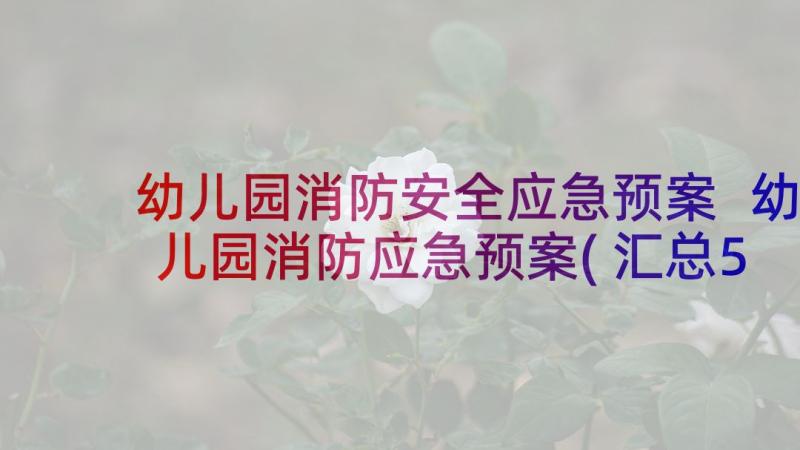 幼儿园消防安全应急预案 幼儿园消防应急预案(汇总5